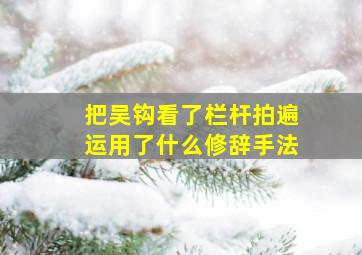 把吴钩看了栏杆拍遍
运用了什么修辞手法